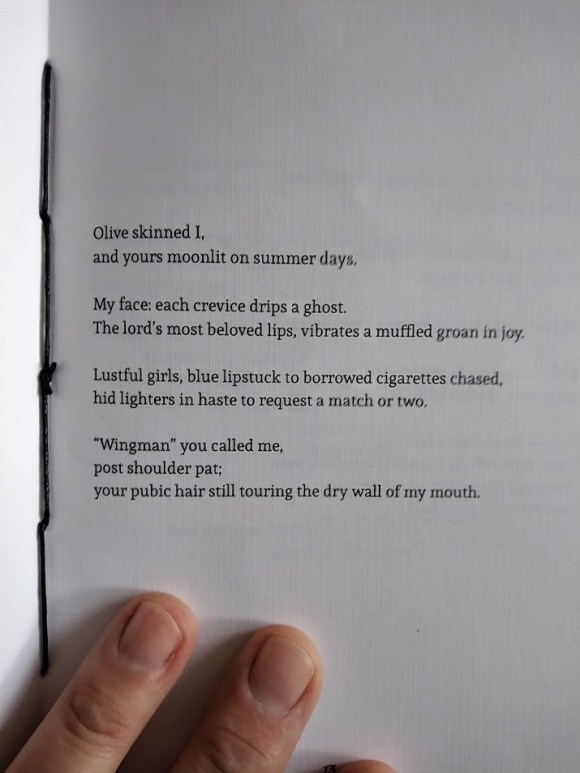 Olive skinned I,
and yours moonlit on summer days.

My face: each crevice drips a ghost.
The lord's most beloved lips, vibrates a muffled groan in joy.

Lustful girls, blue lipstuck to borrowed cigarettes chased,
hid lighters in haste to request a match or two.

"Wingman" you called me,
post shoulder pat;
your pubic hair still touring the dry wall of my mouth.